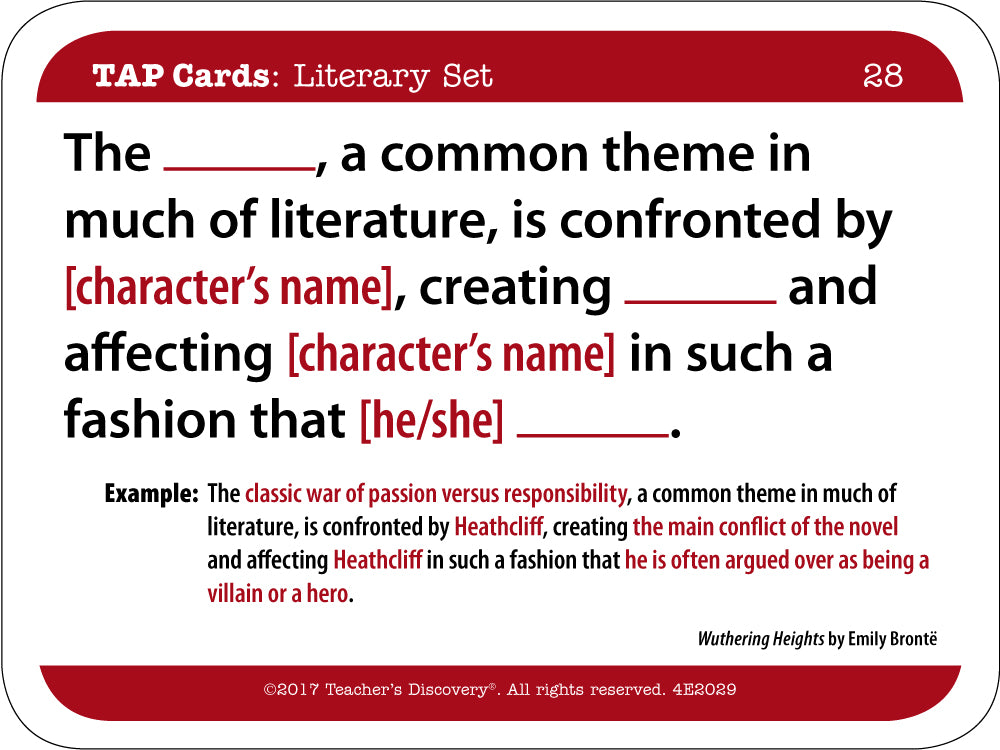 TAP Cards: Literary Set 28

The ____, a common theme in much of literature, is confronted by [character's name], creating ____ and affecting [character's name] in such a fashion that [he/she] ____.

Example: The classic war of passion versus responsibility, a common theme in much of literature, is confronted by Heathcliff, creating the main conflict of the novel and affecting Heathcliff in such a fashion that he is often argued over as being a villain or a hero.

Wuthering Heights by Emily Brontë

©2017 Teacher's Discovery®. All rights reserved. 4E2029